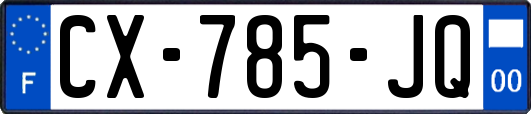 F
CX-785-JQ
00